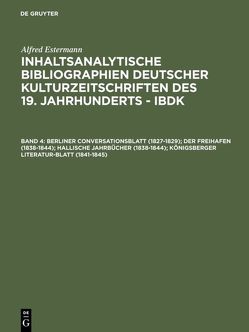 DE GRUYTER

Alfred Estermann

INHALTSANALYTISCHE BIBLIOGRAPHIEN DEUTSCHER KULTURZEITSCHRIFTEN DES 19. JAHRHUNDERTS - IBDK

BAND 4: BERLINER CONVERSATIONSBLATT (1827-1829); DER FREIHAFEN (1838-1844); HALLISCHE JAHRBÜCHER (1838-1844); KÖNIGSBERGER LITERATUR-BLATT (1841-1845)

DE G